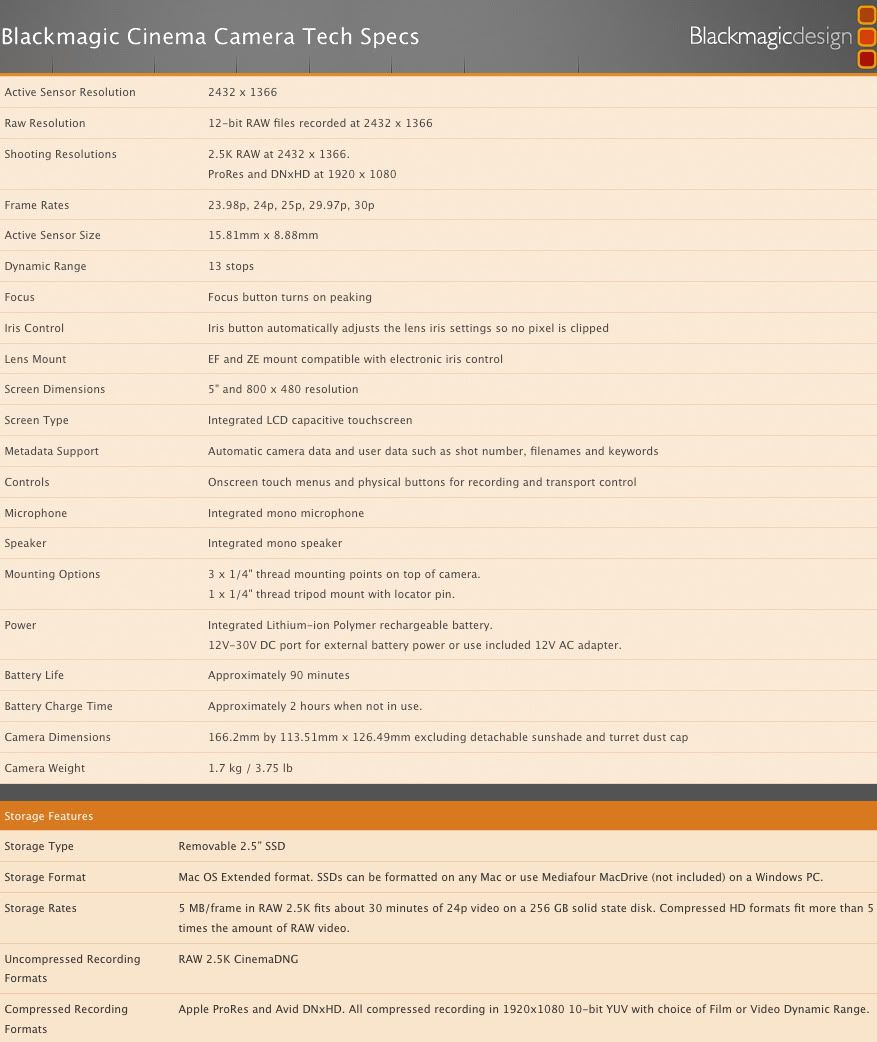 Blackmagic Cinema Camera Tech Specs

Blackmagicdesign

| | |
|---|---|
| Active Sensor Resolution | 2432 x 1366 |
| Raw Resolution | 12-bit RAW files recorded at 2432 x 1366 |
| Shooting Resolutions | 2.5K RAW at 2432 x 1366. ProRes and DNxHD at 1920 x 1080 |
| Frame Rates | 23.98p, 24p, 25p, 29.97p, 30p |
| Active Sensor Size | 15.81mm x 8.88mm |
| Dynamic Range | 13 stops |
| Focus | Focus button turns on peaking |
| Iris Control | Iris button automatically adjusts the lens iris settings so no pixel is clipped |
| Lens Mount | EF and ZE mount compatible with electronic iris control |
| Screen Dimensions | 5" and 800 x 480 resolution |
| Screen Type | Integrated LCD capacitive touchscreen |
| Metadata Support | Automatic camera data and user data such as shot number, filenames and keywords |
| Controls | Onscreen touch menus and physical buttons for recording and transport control |
| Microphone | Integrated mono microphone |
| Speaker | Integrated mono speaker |
| Mounting Options | 3 x 1/4" thread mounting points on top of camera. 1 x 1/4" thread tripod mount with locator pin. |
| Power | Integrated Lithium-ion Polymer rechargeable battery. 12V-30V DC port for external battery power or use included 12V AC adapter. |
| Battery Life | Approximately 90 minutes |
| Battery Charge Time | Approximately 2 hours when not in use. |
| Camera Dimensions | 166.2mm by 113.51mm x 126.49mm excluding detachable sunshade and turret dust cap |
| Camera Weight | 1.7 kg / 3.75 lb |

Storage Features

| | |
|---|---|
| Storage Type | Removable 2.5" SSD |
| Storage Format | Mac OS Extended format. SSDs can be formatted on any Mac or use Mediafour MacDrive (not included) on a Windows PC. |
| Storage Rates | 5 MB/frame in RAW 2.5K fits about 30 minutes of 24p video on a 256 GB solid state disk. Compressed HD formats fit more than 5 times the amount of RAW video. |
| Uncompressed Recording Formats | RAW 2.5K CinemaDNG |
| Compressed Recording Formats | Apple ProRes and Avid DNxHD. All compressed recording in 1920x1080 10-bit YUV with choice of Film or Video Dynamic Range. |